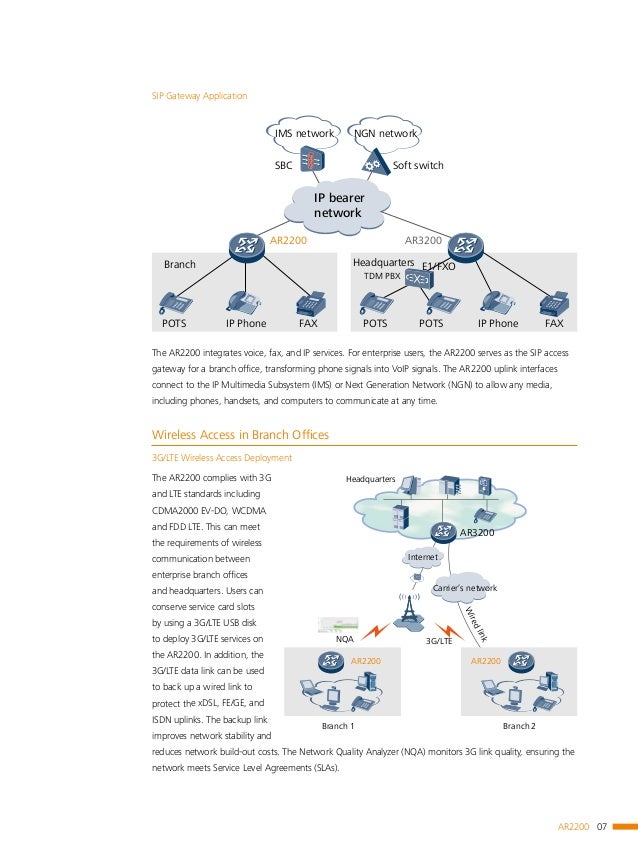 SIP Gateway Application

IMS network
NGN network
SBC
Soft switch
IP bearer network
AR2200
AR3200
Branch
Headquarters
E1/FXO
TDM PBX
POTS
IP Phone
FAX
POTS
POTS
IP Phone
FAX

The AR2200 integrates voice, fax, and IP services. For enterprise users, the AR2200 serves as the SIP access gateway for a branch office, transforming phone signals into VoIP signals. The AR2200 uplink interfaces connect to the IP Multimedia Subsystem (IMS) or Next Generation Network (NGN) to allow any media, including phones, handsets, and computers to communicate at any time.

Wireless Access in Branch Offices

3G/LTE Wireless Access Deployment

The AR2200 complies with 3G and LTE standards including CDMA2000 EV-DO, WCDMA and FDD LTE. This can meet the requirements of wireless communication between enterprise branch offices and headquarters. Users can conserve service card slots by using a 3G/LTE USB disk to deploy 3G/LTE services on the AR2200. In addition, the 3G/LTE data link can be used to back up a wired link to protect the xDSL, FE/GE, and ISDN uplinks. The backup link improves network stability and reduces network build-out costs. The Network Quality Analyzer (NQA) monitors 3G link quality, ensuring the network meets Service Level Agreements (SLAs).

Headquarters
AR3200
Internet
Carrier's network
Wired link
NQA
3G/LTE
AR2200
AR2200
Branch 1
Branch 2

AR2200 07